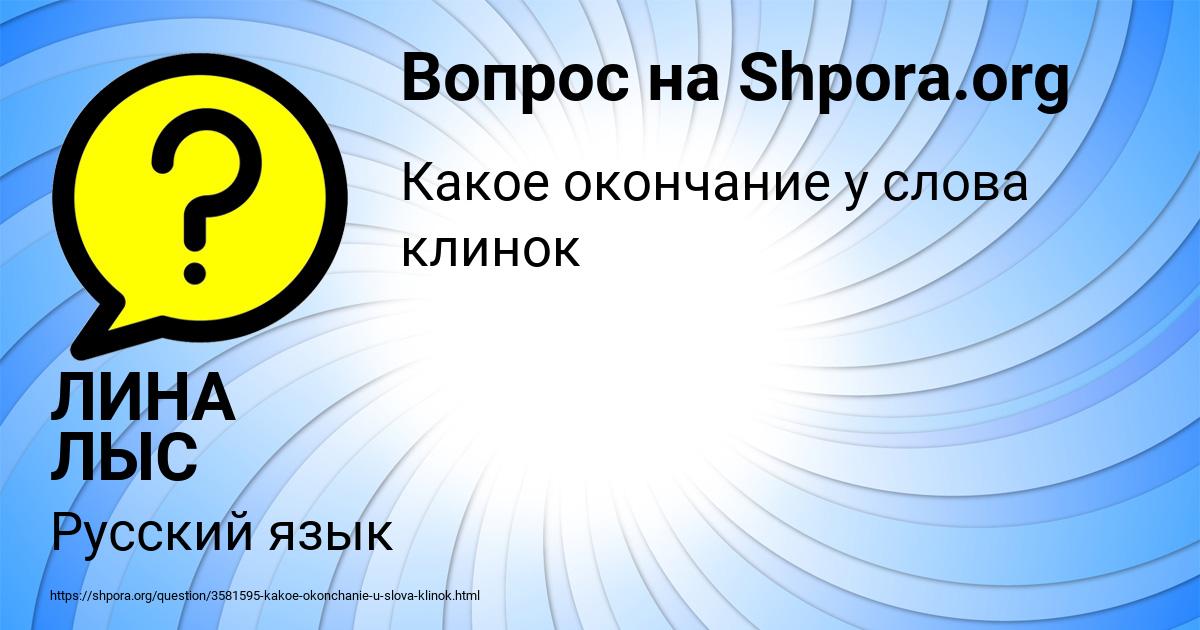 Вопрос на Shpora.org

Какое окончание у слова клинок

ЛИНА ЛЫС

Русский язык

https://shpora.org/question/3581595-kakoe-okonchanie-u-slova-klinok.html